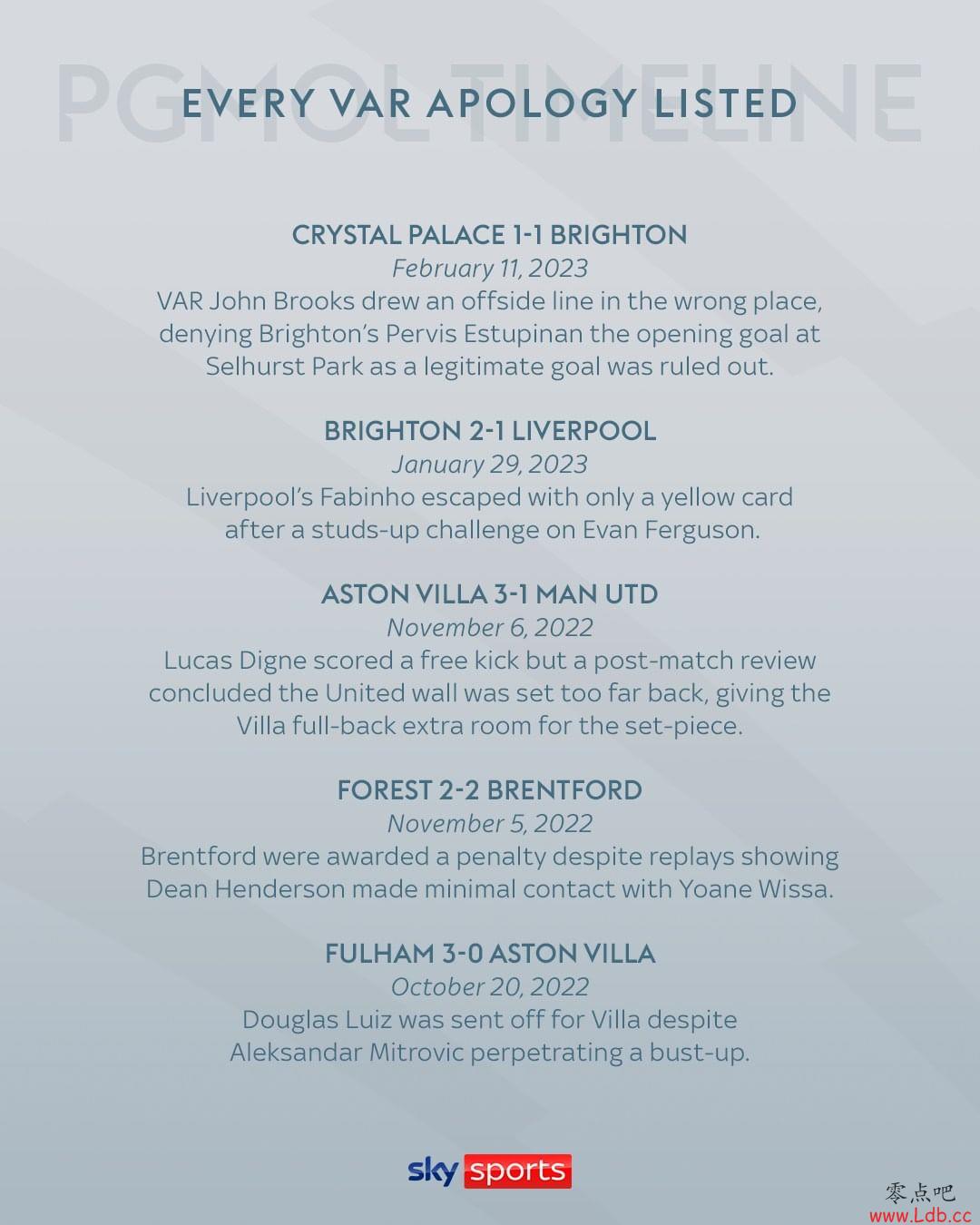 PGMOL TIMELINE

EVERY VAR APOLOGY LISTED

CRYSTAL PALACE 1-1 BRIGHTON
February 11, 2023
VAR John Brooks drew an offside line in the wrong place, denying Brighton's Pervis Estupinan the opening goal at Selhurst Park as a legitimate goal was ruled out.

BRIGHTON 2-1 LIVERPOOL
January 29, 2023
Liverpool's Fabinho escaped with only a yellow card after a studs-up challenge on Evan Ferguson.

ASTON VILLA 3-1 MAN UTD
November 6, 2022
Lucas Digne scored a free kick but a post-match review concluded the United wall was set too far back, giving the Villa full-back extra room for the set-piece.

FOREST 2-2 BRENTFORD
November 5, 2022
Brentford were awarded a penalty despite replays showing Dean Henderson made minimal contact with Yoane Wissa.

FULHAM 3-0 ASTON VILLA
October 20, 2022
Douglas Luiz was sent off for Villa despite Aleksandar Mitrovic perpetrating a bust-up.

sky sports

零点吧
www.Ldb.cc